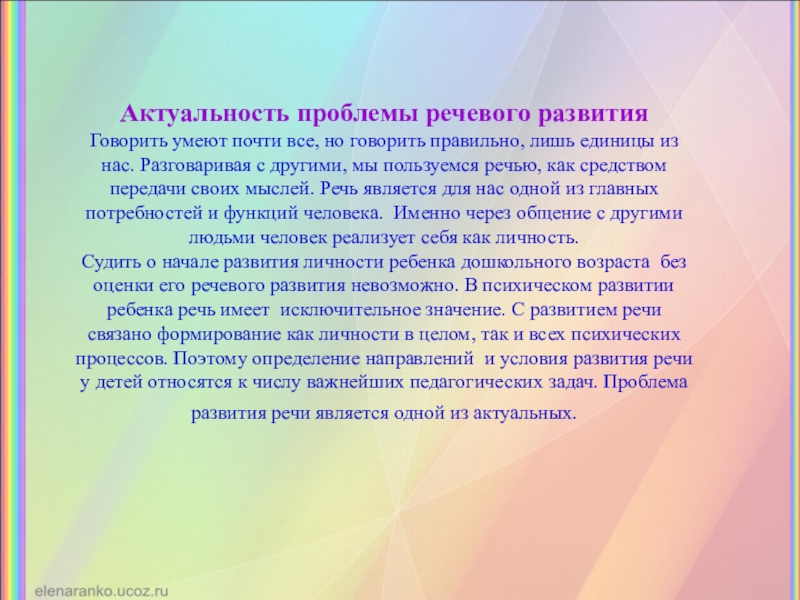 Актуальность проблемы речевого развития

Говорить умеют почти все, но говорить правильно, лишь единицы из нас. Разговаривая с другими, мы пользуемся речью, как средством передачи своих мыслей. Речь является для нас одной из главных потребностей и функций человека. Именно через общение с другими людьми человек реализует себя как личность.

Судить о начале развития личности ребенка дошкольного возраста без оценки его речевого развития невозможно. В психическом развитии ребенка речь имеет исключительное значение. С развитием речи связано формирование как личности в целом, так и всех психических процессов. Поэтому определение направлений и условия развития речи у детей относятся к числу важнейших педагогических задач. Проблема развития речи является одной из актуальных.

elenaranko.ucoz.ru